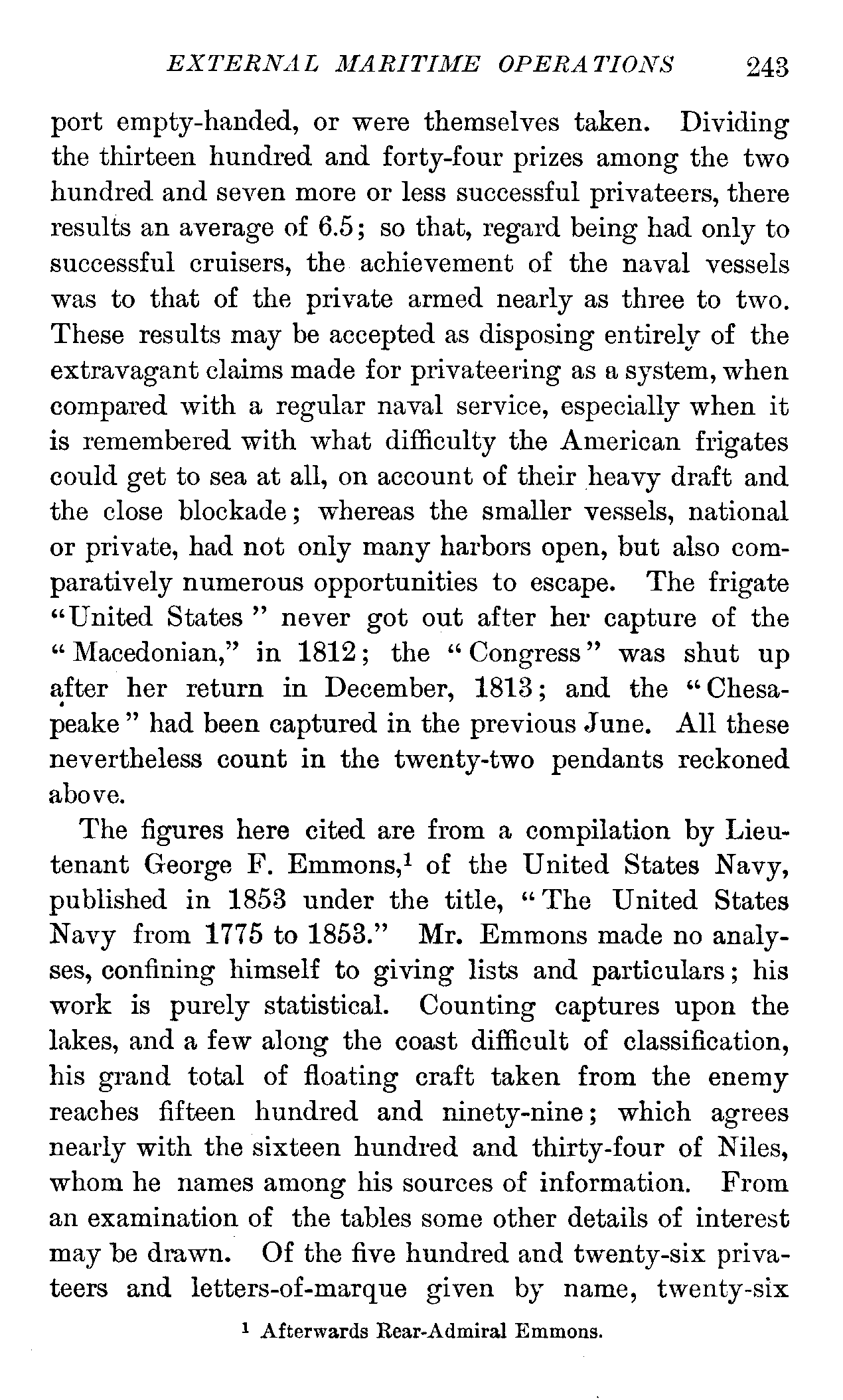 EXTERNAL MARITIME OPERATIONS 243

port empty-handed, or were themselves taken. Dividing the thirteen hundred and forty-four prizes among the two hundred and seven more or less successful privateers, there results an average of 6.5; so that, regard being had only to successful cruisers, the achievement of the naval vessels was to that of the private armed nearly as three to two. These results may be accepted as disposing entirely of the extravagant claims made for privateering as a system, when compared with a regular naval service, especially when it is remembered with what difficulty the American frigates could get to sea at all, on account of their heavy draft and the close blockade; whereas the smaller vessels, national or private, had not only many harbors open, but also comparatively numerous opportunities to escape. The frigate "United States" never got out after her capture of the "Macedonian," in 1812; the "Congress" was shut up after her return in December, 1813; and the "Chesapeake" had been captured in the previous June. All these nevertheless count in the twenty-two pendants reckoned above.

The figures here cited are from a compilation by Lieutenant George F. Emmons,$^1$ of the United States Navy, published in 1853 under the title, "The United States Navy from 1775 to 1853." Mr. Emmons made no analyses, confining himself to giving lists and particulars; his work is purely statistical. Counting captures upon the lakes, and a few along the coast difficult of classification, his grand total of floating craft taken from the enemy reaches fifteen hundred and ninety-nine; which agrees nearly with the sixteen hundred and thirty-four of Niles, whom he names among his sources of information. From an examination of the tables some other details of interest may be drawn. Of the five hundred and twenty-six privateers and letters-of-marque given by name, twenty-six

$^1$ Afterwards Rear-Admiral Emmons.